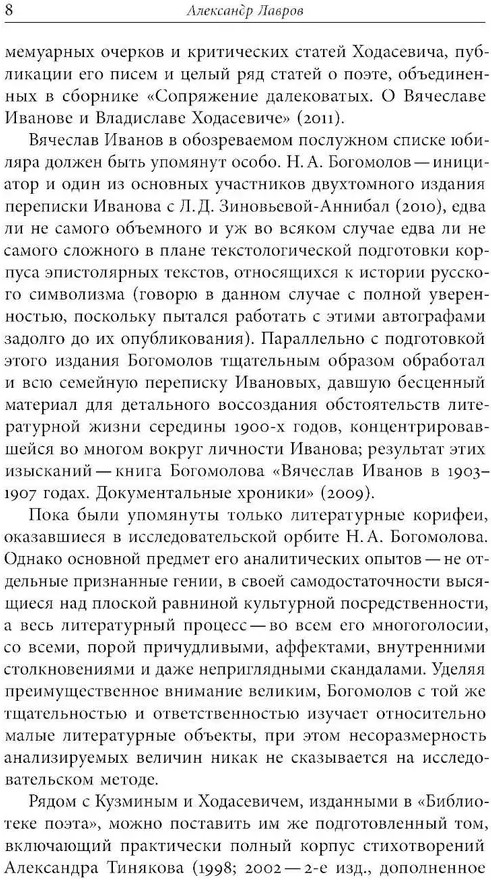 8 Александр Лавров

мемуарных очерков и критических статей Ходасевича, публикации его писем и целый ряд статей о поэте, объединенных в сборнике «Сопряжение далековатых. О Вячеславе Иванове и Владиславе Ходасевиче» (2011).

Вячеслав Иванов в обозреваемом послужном списке юбиляра должен быть упомянут особо. Н. А. Богомолов — инициатор и один из основных участников двухтомного издания переписки Иванова с Л. Д. Зиновьевой-Аннибал (2010), едва ли не самого объемного и уж во всяком случае едва ли не самого сложного в плане текстологической подготовки корпуса эпистолярных текстов, относящихся к истории русского символизма (говорю в данном случае с полной уверенностью, поскольку пытался работать с этими автографами задолго до их опубликования). Параллельно с подготовкой этого издания Богомолов тщательным образом обработал и всю семейную переписку Ивановых, давшую бесценный материал для детального воссоздания обстоятельств литературной жизни середины 1900-х годов, концентрировавшейся во многом вокруг личности Иванова; результат этих изысканий — книга Богомолова «Вячеслав Иванов в 1903–1907 годах. Документальные хроники» (2009).

Пока были упомянуты только литературные корифеи, оказавшиеся в исследовательской орбите Н. А. Богомолова. Однако основной предмет его аналитических опытов — не отдельные признанные гении, в своей самодостаточности высящиеся над плоской равниной культурной посредственности, а весь литературный процесс — во всем его многоголосии, со всеми, порой причудливыми, аффектами, внутренними столкновениями и даже неприглядными скандалами. Уделяя преимущественное внимание великим, Богомолов с той же тщательностью и ответственностью изучает относительно малые литературные объекты, при этом несоразмерность анализируемых величин никак не сказывается на исследовательском методе.

Рядом с Кузминым и Ходасевичем, изданными в «Библиотеке поэта», можно поставить им же подготовленный том, включающий практически полный корпус стихотворений Александра Тинякова (1998; 2002 — 2-е изд., дополненное